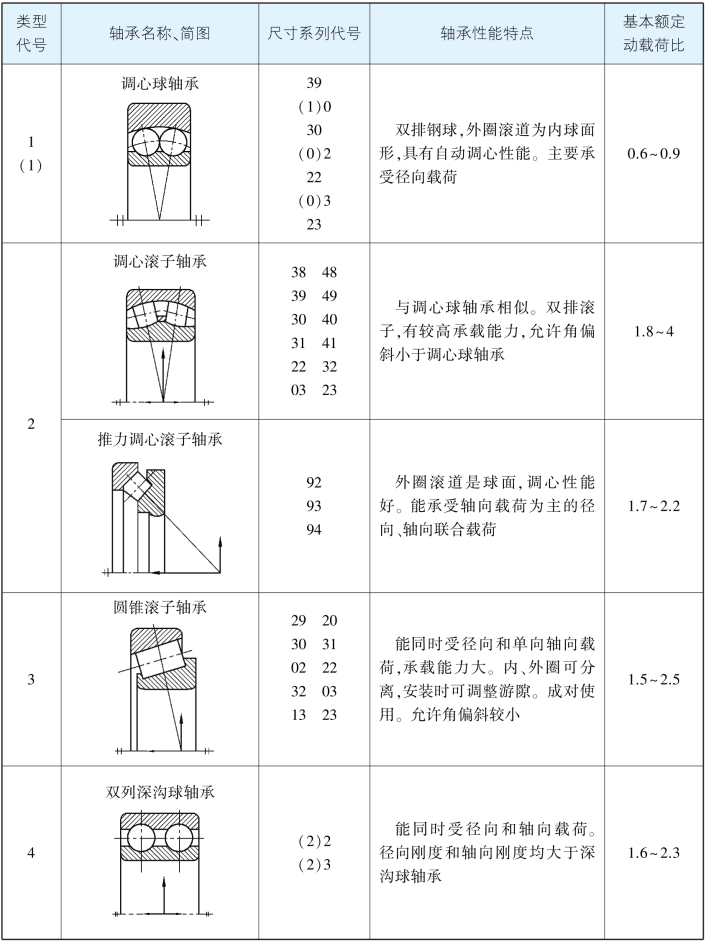 | 类型代号 | 轴承名称、简图 | 尺寸系列代号 | 轴承性能特点 | 基本额定动载荷比 |
|---|---|---|---|---|
| 1 (1) | 调心球轴承 | 39 (1)0 30 (0)2 22 (0)3 23 | 双排钢球,外圈滚道为内球面形,具有自动调心性能。主要承受径向载荷 | 0.6~0.9 |
| 2 | 调心滚子轴承 | 38 48 39 49 30 40 31 41 22 32 03 23 | 与调心球轴承相似。双排滚子,有较高承载能力,允许角偏斜小于调心球轴承 | 1.8~4 |
| 2 | 推力调心滚子轴承 | 92 93 94 | 外圈滚道是球面,调心性能好。能承受轴向载荷为主的径向、轴向联合载荷 | 1.7~2.2 |
| 3 | 圆锥滚子轴承 | 29 20 30 31 02 22 32 03 13 23 | 能同时受径向和单向轴向载荷,承载能力大。内、外圈可分离,安装时可调整游隙。成对使用。允许角偏斜较小 | 1.5~2.5 |
| 4 | 双列深沟球轴承 | (2)2 (2)3 | 能同时受径向和轴向载荷。径向刚度和轴向刚度均大于深沟球轴承 | 1.6~2.3 |